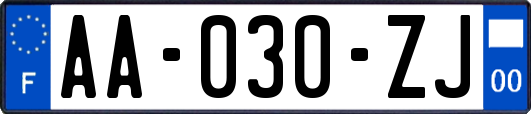 F
AA-030-ZJ
00